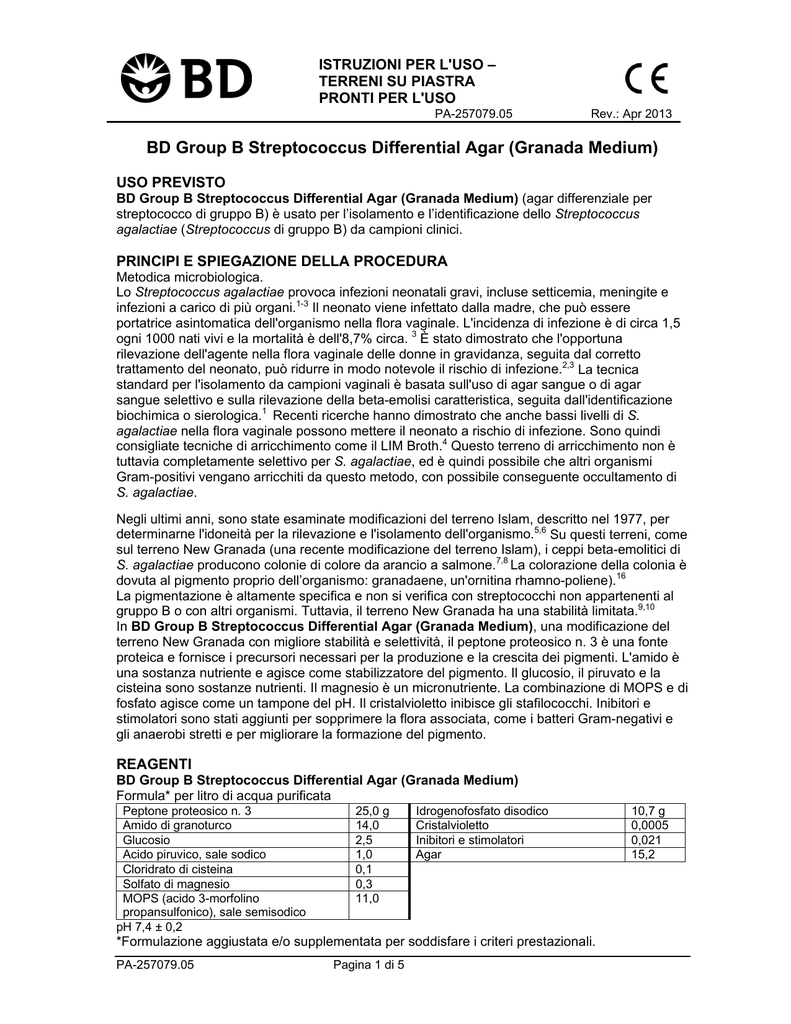 BD

ISTRUZIONI PER L'USO – TERRENI SU PIASTRA PRONTI PER L'USO

CE

PA-257079.05 Rev.: Apr 2013

BD Group B Streptococcus Differential Agar (Granada Medium)

USO PREVISTO
BD Group B Streptococcus Differential Agar (Granada Medium) (agar differenziale per streptococco di gruppo B) è usato per l'isolamento e l'identificazione dello Streptococcus agalactiae (Streptococcus di gruppo B) da campioni clinici.

PRINCIPI E SPIEGAZIONE DELLA PROCEDURA
Metodica microbiologica.
Lo Streptococcus agalactiae provoca infezioni neonatali gravi, incluse setticemia, meningite e infezioni a carico di più organi.$^{1-3}$ Il neonato viene infettato dalla madre, che può essere portatrice asintomatica dell'organismo nella flora vaginale. L'incidenza di infezione è di circa 1,5 ogni 1000 nati vivi e la mortalità è dell'8,7% circa. $^{3}$ È stato dimostrato che l'opportuna rilevazione dell'agente nella flora vaginale delle donne in gravidanza, seguita dal corretto trattamento del neonato, può ridurre in modo notevole il rischio di infezione.$^{2,3}$ La tecnica standard per l'isolamento da campioni vaginali è basata sull'uso di agar sangue o di agar sangue selettivo e sulla rilevazione della beta-emolisi caratteristica, seguita dall'identificazione biochimica o sierologica.$^{1}$ Recenti ricerche hanno dimostrato che anche bassi livelli di S. agalactiae nella flora vaginale possono mettere il neonato a rischio di infezione. Sono quindi consigliate tecniche di arricchimento come il LIM Broth.$^{4}$ Questo terreno di arricchimento non è tuttavia completamente selettivo per S. agalactiae, ed è quindi possibile che altri organismi Gram-positivi vengano arricchiti da questo metodo, con possibile conseguente occultamento di S. agalactiae.

Negli ultimi anni, sono state esaminate modificazioni del terreno Islam, descritto nel 1977, per determinarne l'idoneità per la rilevazione e l'isolamento dell'organismo.$^{5,6}$ Su questi terreni, come sul terreno New Granada (una recente modificazione del terreno Islam), i ceppi beta-emolitici di S. agalactiae producono colonie di colore da arancio a salmone.$^{7,8}$ La colorazione della colonia è dovuta al pigmento proprio dell'organismo: granadaene, un'ornitina rhamno-poliene).$^{16}$
La pigmentazione è altamente specifica e non si verifica con streptococchi non appartenenti al gruppo B o con altri organismi. Tuttavia, il terreno New Granada ha una stabilità limitata.$^{9,10}$
In BD Group B Streptococcus Differential Agar (Granada Medium), una modificazione del terreno New Granada con migliore stabilità e selettività, il peptone proteosico n. 3 è una fonte proteica e fornisce i precursori necessari per la produzione e la crescita dei pigmenti. L'amido è una sostanza nutriente e agisce come stabilizzatore del pigmento. Il glucosio, il piruvato e la cisteina sono sostanze nutrienti. Il magnesio è un micronutriente. La combinazione di MOPS e di fosfato agisce come un tampone del pH. Il cristalvioletto inibisce gli stafilococchi. Inibitori e stimolatori sono stati aggiunti per sopprimere la flora associata, come i batteri Gram-negativi e gli anaerobi stretti e per migliorare la formazione del pigmento.

REAGENTI
BD Group B Streptococcus Differential Agar (Granada Medium)
Formula* per litro di acqua purificata

| Peptone proteosico n. 3 | 25,0 g | Idrogenofosfato disodico | 10,7 g |
|---|---|---|---|
| Amido di granoturco | 14,0 | Cristalvioletto | 0,0005 |
| Glucosio | 2,5 | Inibitori e stimolatori | 0,021 |
| Acido piruvico, sale sodico | 1,0 | Agar | 15,2 |
| Cloridrato di cisteina | 0,1 | | |
| Solfato di magnesio | 0,3 | | |
| MOPS (acido 3-morfolino propansulfonico), sale semisodico | 11,0 | | |

pH 7,4 ± 0,2
*Formulazione aggiustata e/o supplementata per soddisfare i criteri prestazionali.

PA-257079.05 Pagina 1 di 5